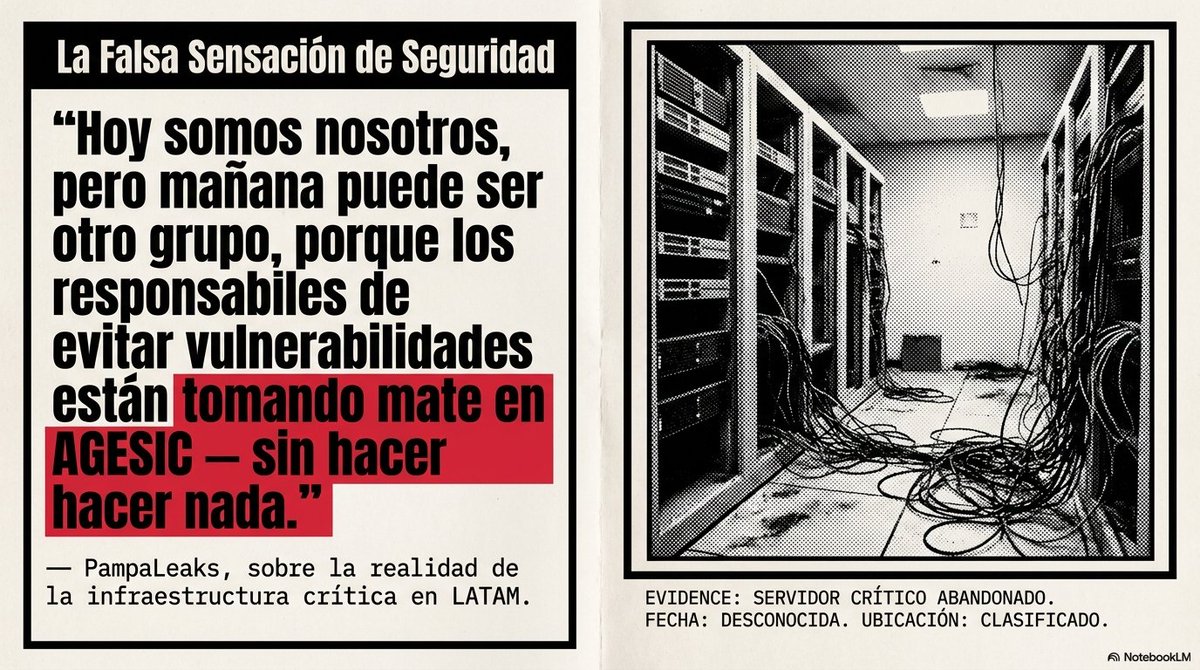 La Falsa Sensación de Seguridad

"Hoy somos nosotros, pero mañana puede ser otro grupo, porque los responsabiles de evitar vulnerabilidades están tomando mate en AGESIC — sin hacer hacer nada."

— PampaLeaks, sobre la realidad de la infraestructura crítica en LATAM.

EVIDENCE: SERVIDOR CRÍTICO ABANDONADO.
FECHA: DESCONOCIDA. UBICACIÓN: CLASIFICADO.

NotebookLM